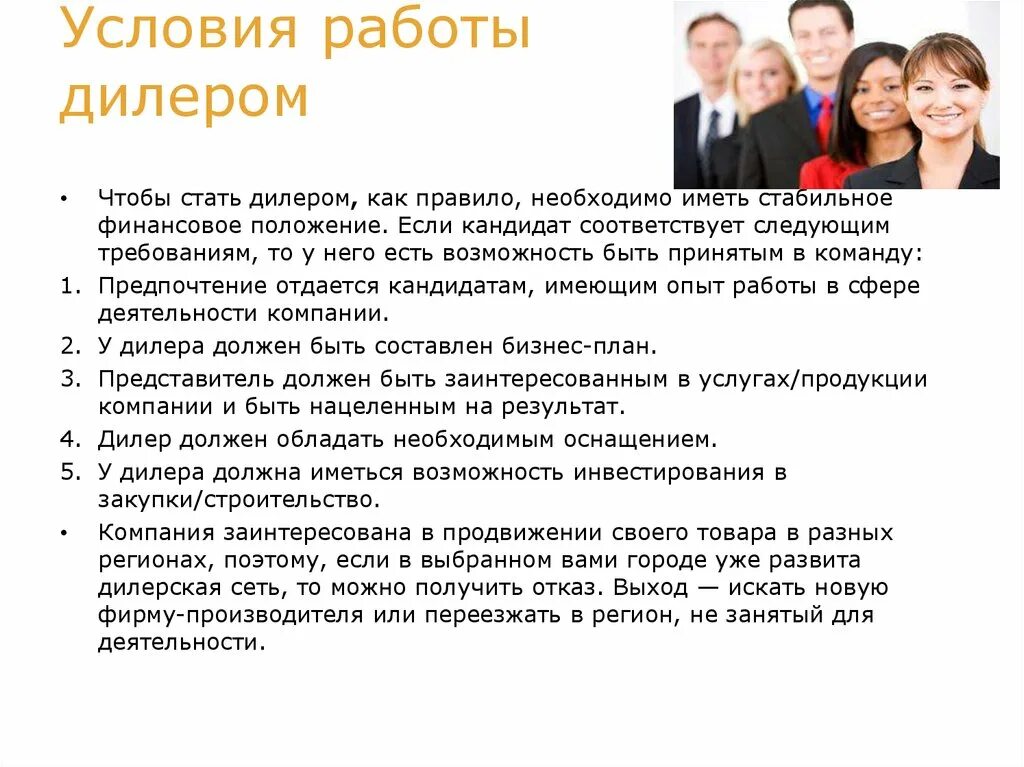 Условия работы дилером

• Чтобы стать дилером, как правило, необходимо иметь стабильное финансовое положение. Если кандидат соответствует следующим требованиям, то у него есть возможность быть принятым в команду:

1. Предпочтение отдается кандидатам, имеющим опыт работы в сфере деятельности компании.
2. У дилера должен быть составлен бизнес-план.
3. Представитель должен быть заинтересованным в услугах/продукции компании и быть нацеленным на результат.
4. Дилер должен обладать необходимым оснащением.
5. У дилера должна иметься возможность инвестирования в закупки/строительство.

• Компания заинтересована в продвижении своего товара в разных регионах, поэтому, если в выбранном вами городе уже развита дилерская сеть, то можно получить отказ. Выход — искать новую фирму-производителя или переезжать в регион, не занятый для деятельности.